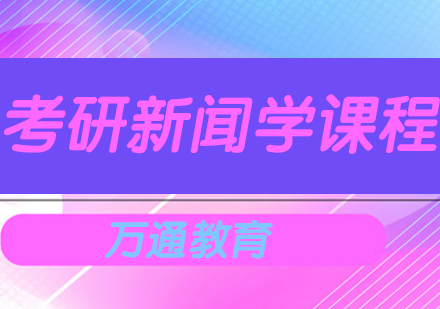 考研新闻学课程

万通教育